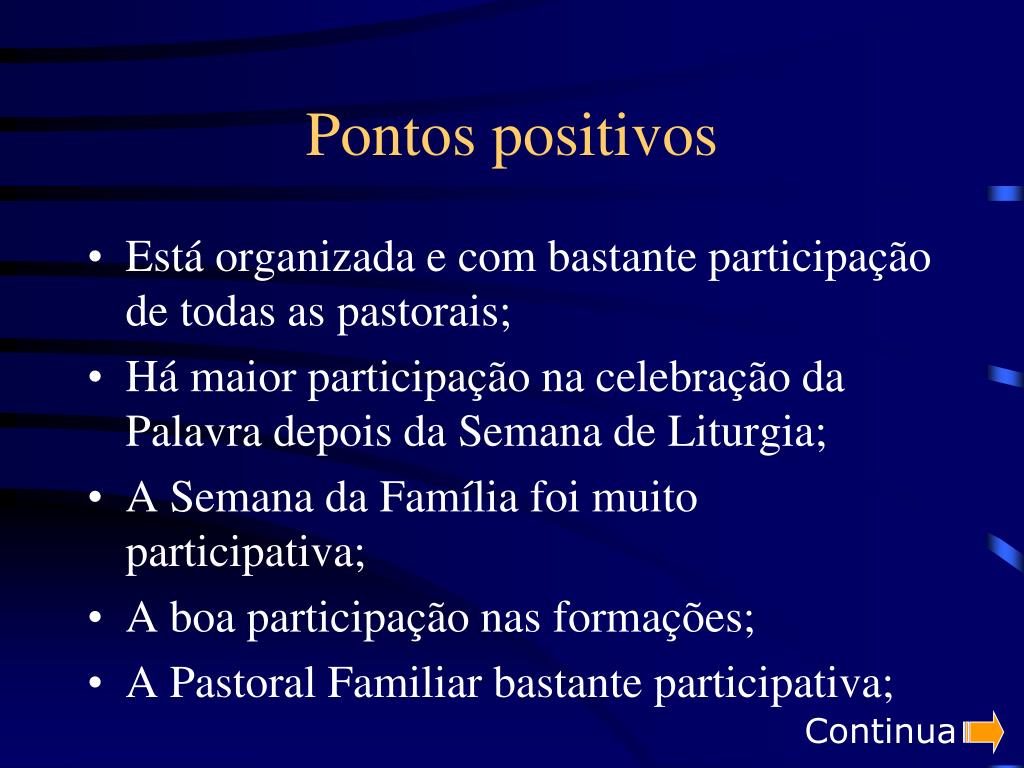 Pontos positivos

• Está organizada e com bastante participação de todas as pastorais;
• Há maior participação na celebração da Palavra depois da Semana de Liturgia;
• A Semana da Família foi muito participativa;
• A boa participação nas formações;
• A Pastoral Familiar bastante participativa;

Continua